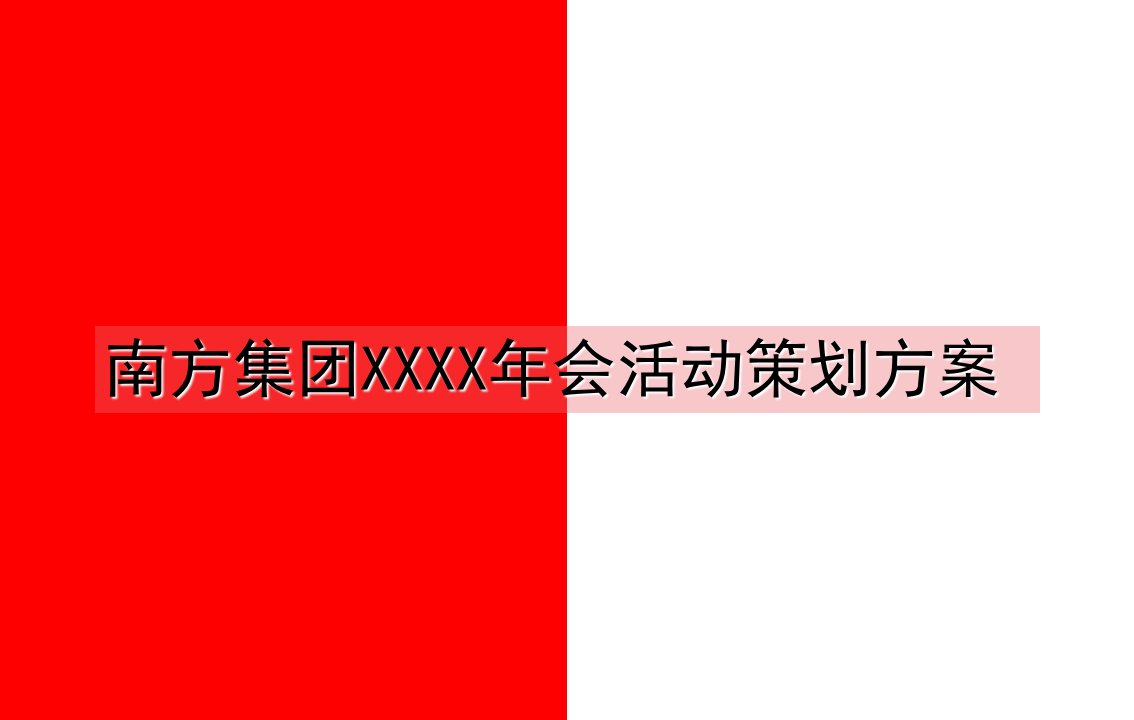 南方集团XXXX年会活动策划方案